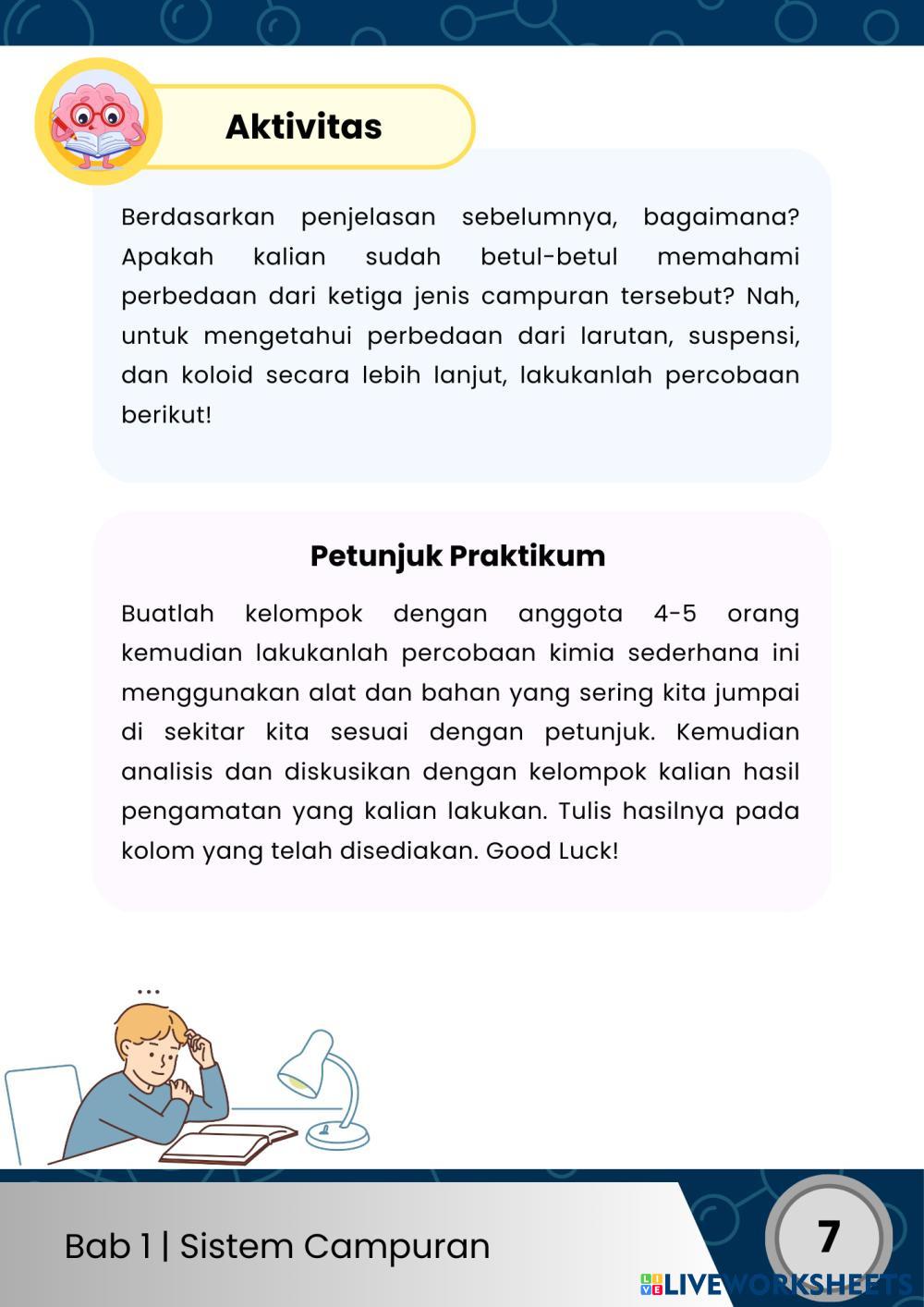 Aktivitas

Berdasarkan penjelasan sebelumnya, bagaimana? Apakah kalian sudah betul-betul memahami perbedaan dari ketiga jenis campuran tersebut? Nah, untuk mengetahui perbedaan dari larutan, suspensi, dan koloid secara lebih lanjut, lakukanlah percobaan berikut!

Petunjuk Praktikum

Buatlah kelompok dengan anggota 4-5 orang kemudian lakukanlah percobaan kimia sederhana ini menggunakan alat dan bahan yang sering kita jumpai di sekitar kita sesuai dengan petunjuk. Kemudian analisis dan diskusikan dengan kelompok kalian hasil pengamatan yang kalian lakukan. Tulis hasilnya pada kolom yang telah disediakan. Good Luck!

...

Bab 1 | Sistem Campuran

7

LIVEWORKSHEETS